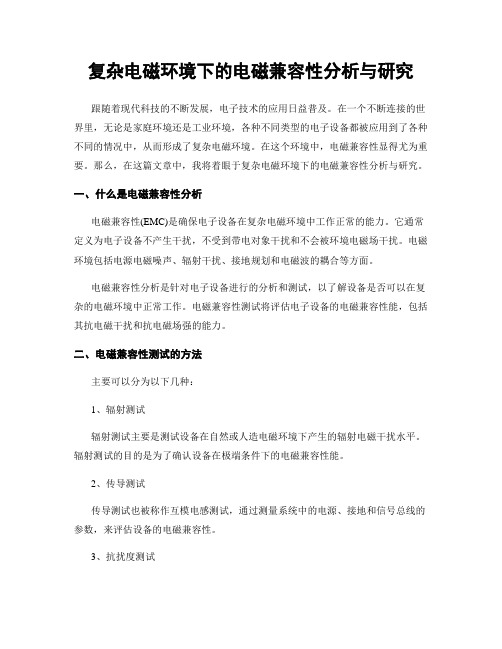 复杂电磁环境下的电磁兼容性分析与研究

跟随着现代科技的不断发展，电子技术的应用日益普及。在一个不断连接的世界里，无论是家庭环境还是工业环境，各种不同类型的电子设备都被应用到了各种不同的情况中，从而形成了复杂电磁环境。在这个环境中，电磁兼容性显得尤为重要。那么，在这篇文章中，我将着眼于复杂电磁环境下的电磁兼容性分析与研究。

一、什么是电磁兼容性分析

电磁兼容性(EMC)是确保电子设备在复杂电磁环境中工作正常的能力。它通常定义为电子设备不产生干扰，不受到带电对象干扰和不会被环境电磁场干扰。电磁环境包括电源电磁噪声、辐射干扰、接地规划和电磁波的耦合等方面。

电磁兼容性分析是针对电子设备进行的分析和测试，以了解设备是否可以在复杂的电磁环境中正常工作。电磁兼容性测试将评估电子设备的电磁兼容性能，包括其抗电磁干扰和抗电磁场强的能力。

二、电磁兼容性测试的方法

主要可以分为以下几种：

1、辐射测试

辐射测试主要是测试设备在自然或人造电磁环境下产生的辐射电磁干扰水平。辐射测试的目的是为了确认设备在极端条件下的电磁兼容性能。

2、传导测试

传导测试也被称作互模电感测试，通过测量系统中的电源、接地和信号总线的参数，来评估设备的电磁兼容性。

3、抗扰度测试